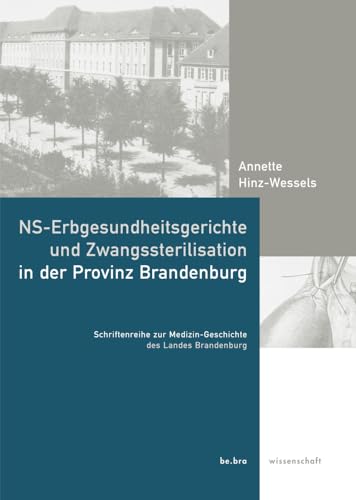 Annette
Hinz-Wessels

NS-Erbgesundheitsgerichte und Zwangssterilisation in der Provinz Brandenburg

Schriftenreihe zur Medizin-Geschichte des Landes Brandenburg

be.bra wissenschaft